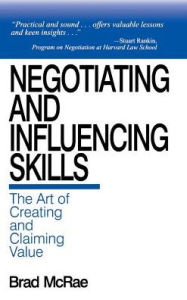 "Practical and sound . . . offers valuable lessons and keen insights . . ."
—Stuart Rankin,
Program on Negotiation at Harvard Law School

NEGOTIATING AND INFLUENCING SKILLS

The Art of Creating and Claiming Value

Brad McRae